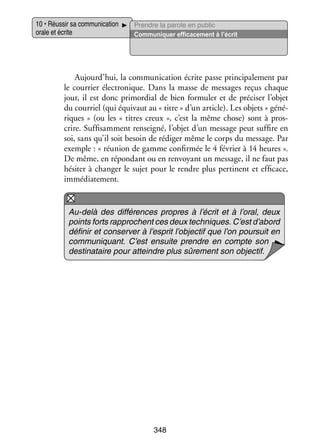 10 • Réussir sa communication orale et écrite

Prendre la parole en public
Communiquer efficacement à l'écrit

Aujourd'hui, la communication écrite passe principalement par le courrier électronique. Dans la masse de messages reçus chaque jour, il est donc primordial de bien formuler et de préciser l'objet du courriel (qui équivaut au « titre » d'un article). Les objets « génériques » (ou les « titres creux », c'est la même chose) sont à proscrire. Suffisamment renseigné, l'objet d'un message peut suffire en soi, sans qu'il soit besoin de rédiger même le corps du message. Par exemple : « réunion de gamme confirmée le 4 février à 14 heures ». De même, en répondant ou en renvoyant un message, il ne faut pas hésiter à changer le sujet pour le rendre plus pertinent et efficace, immédiatement.

Au-delà des différences propres à l'écrit et à l'oral, deux points forts rapprochent ces deux techniques. C'est d'abord définir et conserver à l'esprit l'objectif que l'on poursuit en communiquant. C'est ensuite prendre en compte son destinataire pour atteindre plus sûrement son objectif.

348